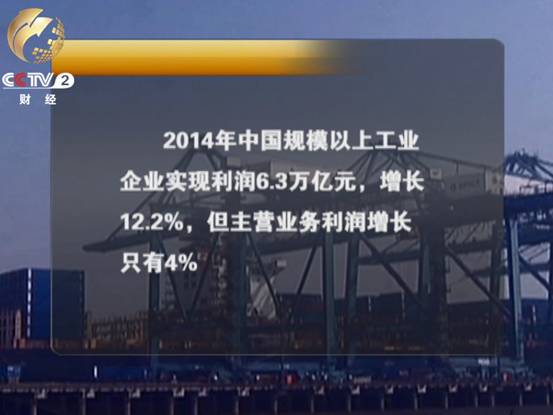 CCTV 2
财经

2014年中国规模以上工业企业实现利润6.3万亿元，增长12.2%，但主营业务利润增长只有4%